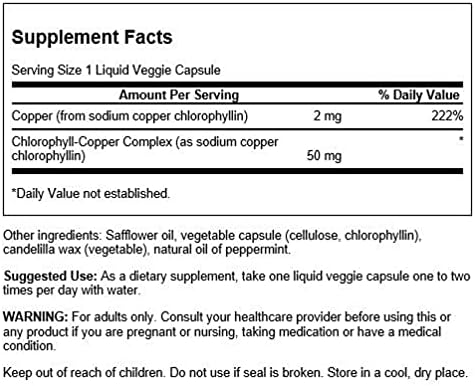 Supplement Facts

Serving Size 1 Liquid Veggie Capsule

| Amount Per Serving | | % Daily Value |
|---|---|---|
| Copper (from sodium copper chlorophyllin) | 2 mg | 222% |
| Chlorophyll-Copper Complex (as sodium copper chlorophyllin) | 50 mg | * |

*Daily Value not established.

Other ingredients: Safflower oil, vegetable capsule (cellulose, chlorophyllin), candelilla wax (vegetable), natural oil of peppermint.

Suggested Use: As a dietary supplement, take one liquid veggie capsule one to two times per day with water.

WARNING: For adults only. Consult your healthcare provider before using this or any product if you are pregnant or nursing, taking medication or have a medical condition.

Keep out of reach of children. Do not use if seal is broken. Store in a cool, dry place.